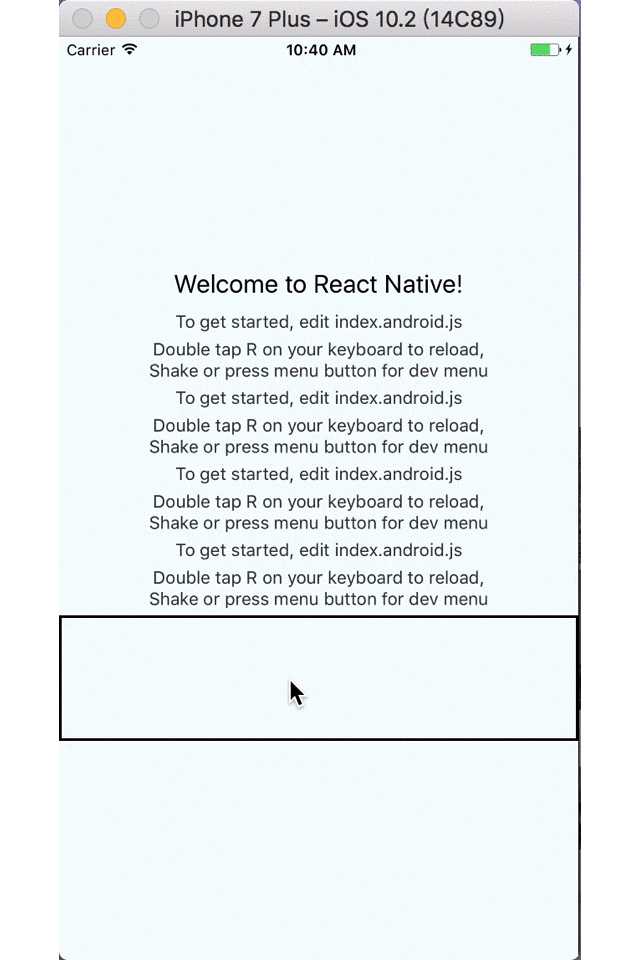 iPhone 7 Plus – iOS 10.2 (14C89)

Carrier 10:40 AM

Welcome to React Native!

To get started, edit index.android.js

Double tap R on your keyboard to reload, Shake or press menu button for dev menu

To get started, edit index.android.js

Double tap R on your keyboard to reload, Shake or press menu button for dev menu

To get started, edit index.android.js

Double tap R on your keyboard to reload, Shake or press menu button for dev menu

To get started, edit index.android.js

Double tap R on your keyboard to reload, Shake or press menu button for dev menu